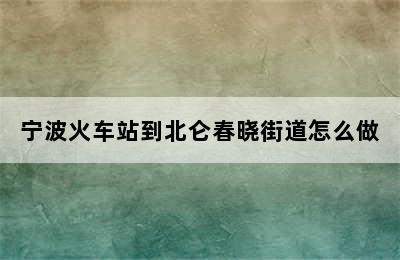 宁波火车站到北仑春晓街道怎么做